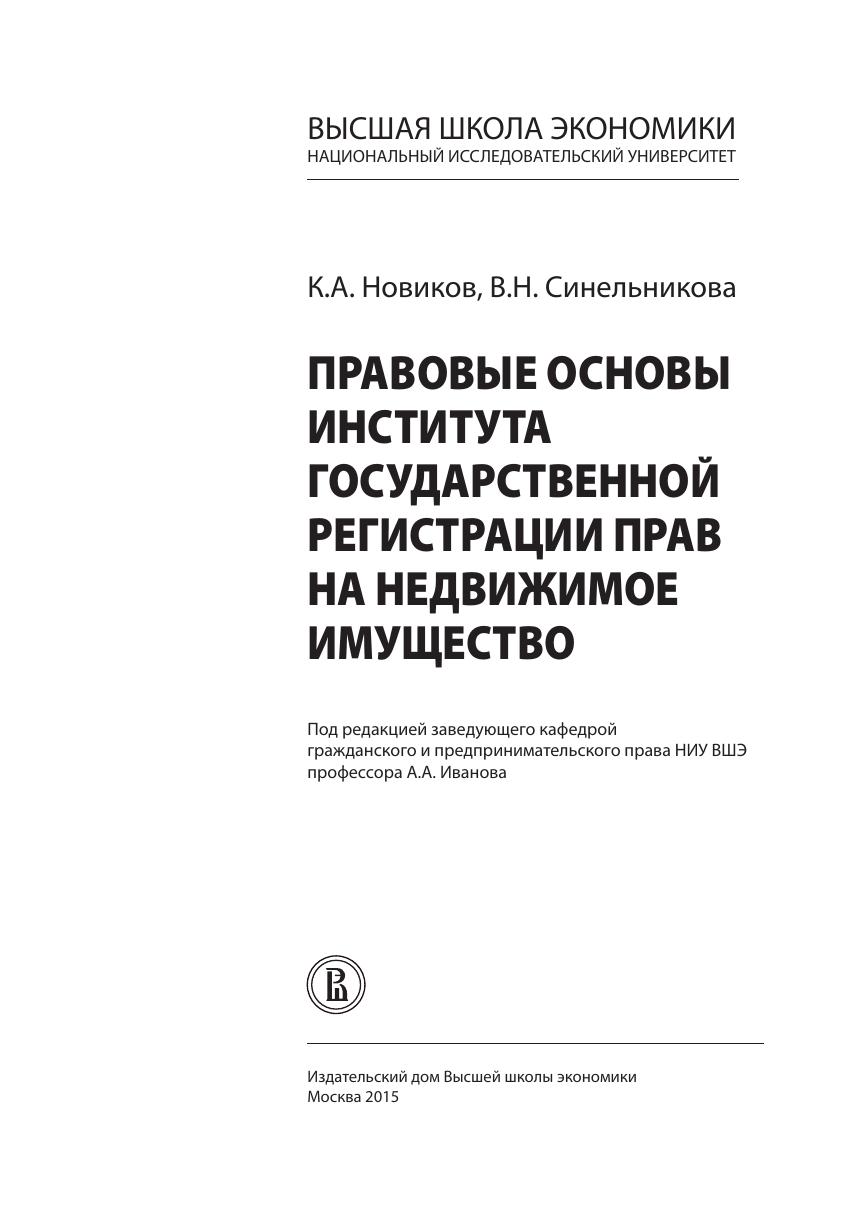 ВЫСШАЯ ШКОЛА ЭКОНОМИКИ
НАЦИОНАЛЬНЫЙ ИССЛЕДОВАТЕЛЬСКИЙ УНИВЕРСИТЕТ

К.А. Новиков, В.Н. Синельникова

ПРАВОВЫЕ ОСНОВЫ ИНСТИТУТА ГОСУДАРСТВЕННОЙ РЕГИСТРАЦИИ ПРАВ НА НЕДВИЖИМОЕ ИМУЩЕСТВО

Под редакцией заведующего кафедрой гражданского и предпринимательского права НИУ ВШЭ профессора А.А. Иванова

Издательский дом Высшей школы экономики
Москва 2015